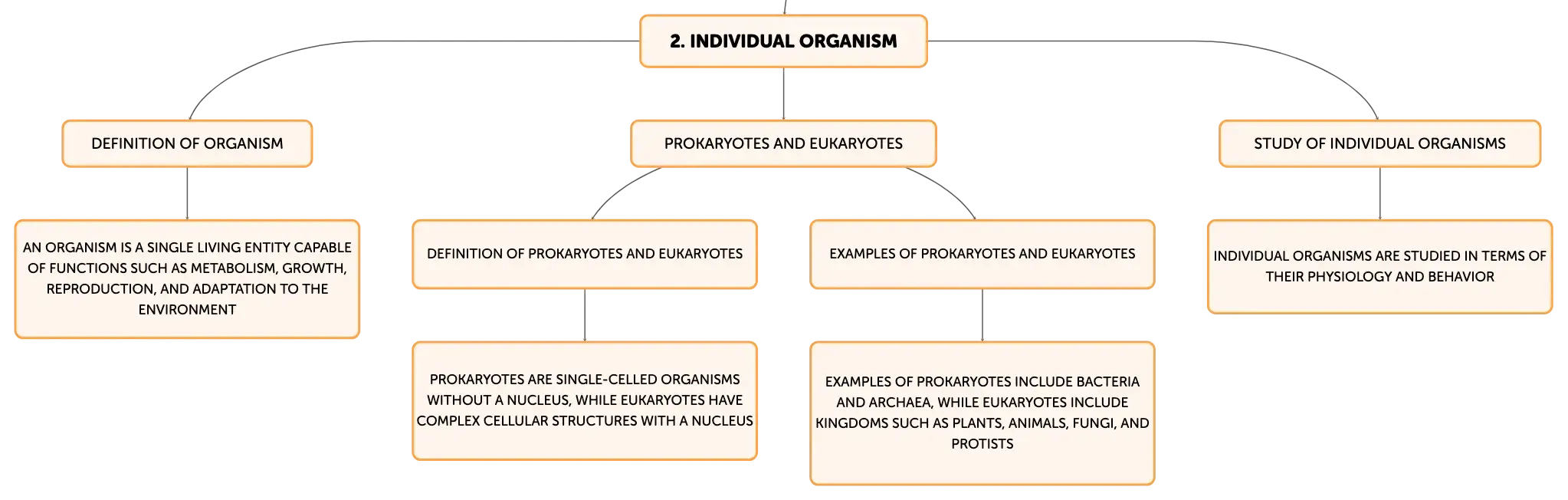 2. INDIVIDUAL ORGANISM

DEFINITION OF ORGANISM

AN ORGANISM IS A SINGLE LIVING ENTITY CAPABLE OF FUNCTIONS SUCH AS METABOLISM, GROWTH, REPRODUCTION, AND ADAPTATION TO THE ENVIRONMENT

PROKARYOTES AND EUKARYOTES

DEFINITION OF PROKARYOTES AND EUKARYOTES

PROKARYOTES ARE SINGLE-CELLED ORGANISMS WITHOUT A NUCLEUS, WHILE EUKARYOTES HAVE COMPLEX CELLULAR STRUCTURES WITH A NUCLEUS

EXAMPLES OF PROKARYOTES AND EUKARYOTES

EXAMPLES OF PROKARYOTES INCLUDE BACTERIA AND ARCHAEA, WHILE EUKARYOTES INCLUDE KINGDOMS SUCH AS PLANTS, ANIMALS, FUNGI, AND PROTISTS

STUDY OF INDIVIDUAL ORGANISMS

INDIVIDUAL ORGANISMS ARE STUDIED IN TERMS OF THEIR PHYSIOLOGY AND BEHAVIOR